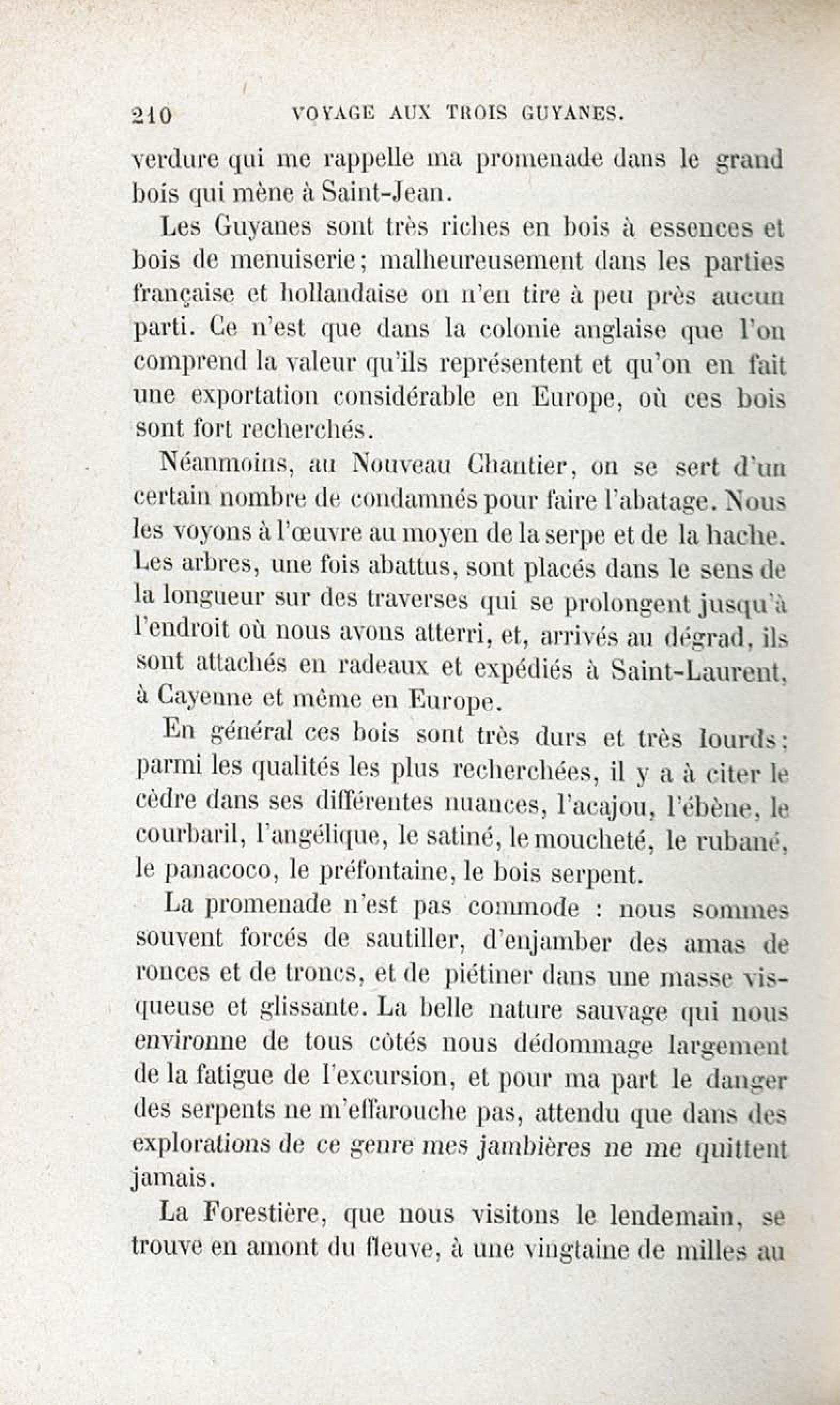 210 VOYAGE AUX TROIS GUYANES.

verdure qui me rappelle ma promenade dans le grand bois qui mène à Saint-Jean.

Les Guyanes sont très riches en bois à essences et bois de menuiserie; malheureusement dans les parties française et hollandaise on n'en tire à peu près aucun parti. Ce n'est que dans la colonie anglaise que l'on comprend la valeur qu'ils représentent et qu'on en fait une exportation considérable en Europe, où ces bois sont fort recherchés.

Néanmoins, au Nouveau Chantier, on se sert d'un certain nombre de condamnés pour faire l'abatage. Nous les voyons à l'œuvre au moyen de la serpe et de la hache. Les arbres, une fois abattus, sont placés dans le sens de la longueur sur des traverses qui se prolongent jusqu'à l'endroit où nous avons atterri, et, arrivés au dégrad, ils sont attachés en radeaux et expédiés à Saint-Laurent, à Cayenne et même en Europe.

En général ces bois sont très durs et très lourds; parmi les qualités les plus recherchées, il y a à citer le cèdre dans ses différentes nuances, l'acajou, l'ébène, le courbaril, l'angélique, le satiné, le moucheté, le rubané, le panacoco, le préfontaine, le bois serpent.

La promenade n'est pas commode : nous sommes souvent forcés de sautiller, d'enjamber des amas de ronces et de troncs, et de piétiner dans une masse visqueuse et glissante. La belle nature sauvage qui nous environne de tous côtés nous dédommage largement de la fatigue de l'excursion, et pour ma part le danger des serpents ne m'effarouche pas, attendu que dans des explorations de ce genre mes jambières ne me quittent jamais.

La Forestière, que nous visitons le lendemain, se trouve en amont du fleuve, à une vingtaine de milles au